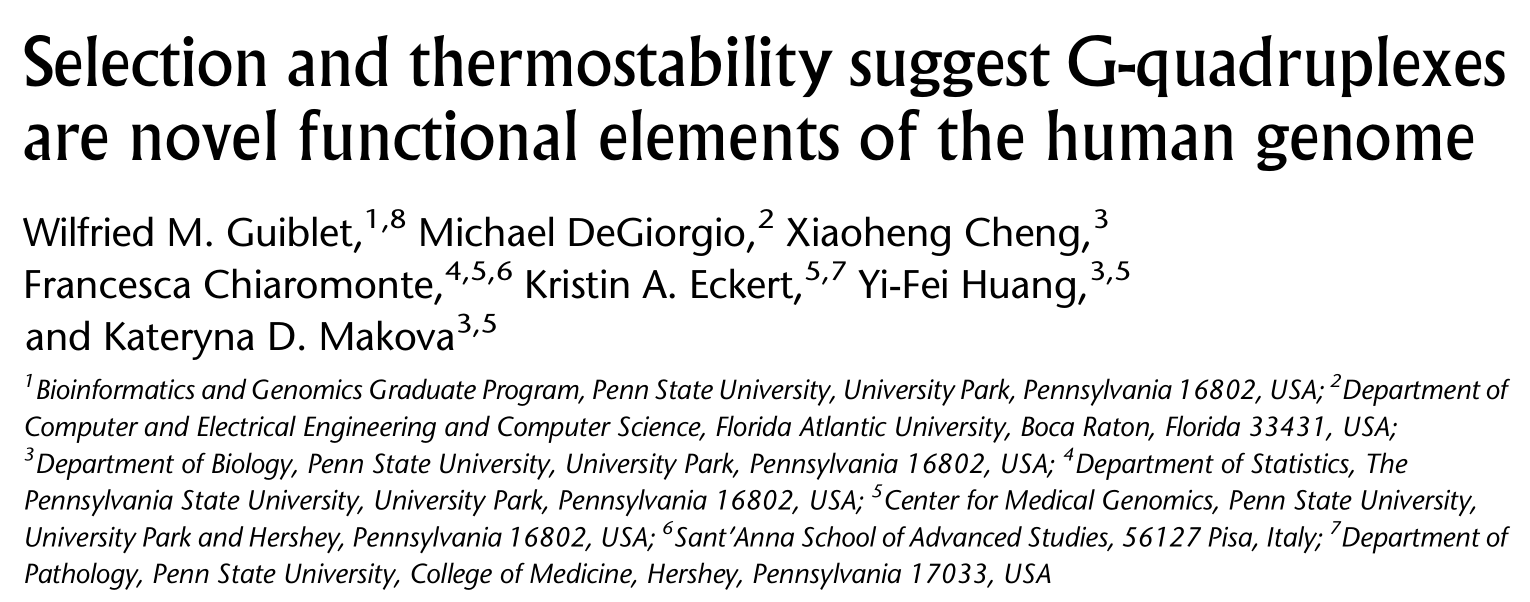 Selection and thermostability suggest G-quadruplexes are novel functional elements of the human genome

Wilfried M. Guiblet,$^{1,8}$ Michael DeGiorgio,$^{2}$ Xiaoheng Cheng,$^{3}$ Francesca Chiaromonte,$^{4,5,6}$ Kristin A. Eckert,$^{5,7}$ Yi-Fei Huang,$^{3,5}$ and Kateryna D. Makova$^{3,5}$

$^{1}$Bioinformatics and Genomics Graduate Program, Penn State University, University Park, Pennsylvania 16802, USA; $^{2}$Department of Computer and Electrical Engineering and Computer Science, Florida Atlantic University, Boca Raton, Florida 33431, USA; $^{3}$Department of Biology, Penn State University, University Park, Pennsylvania 16802, USA; $^{4}$Department of Statistics, The Pennsylvania State University, University Park, Pennsylvania 16802, USA; $^{5}$Center for Medical Genomics, Penn State University, University Park and Hershey, Pennsylvania 16802, USA; $^{6}$Sant'Anna School of Advanced Studies, 56127 Pisa, Italy; $^{7}$Department of Pathology, Penn State University, College of Medicine, Hershey, Pennsylvania 17033, USA